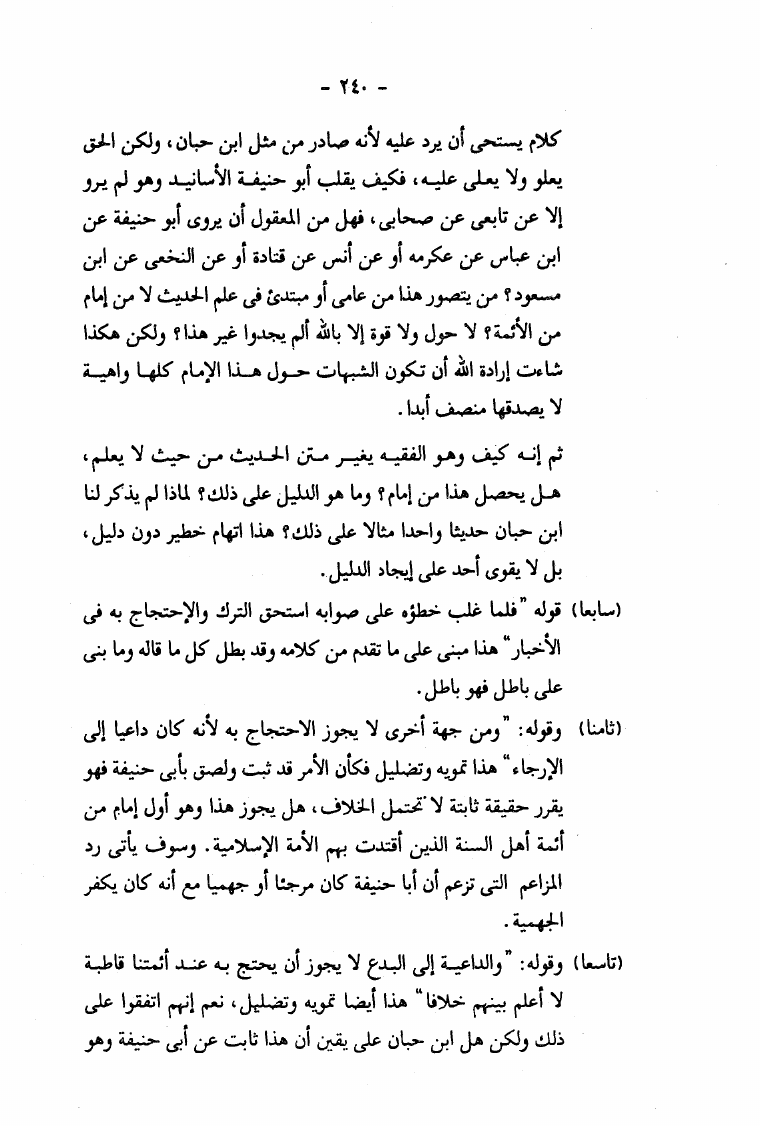 - ٢٤٠ -

كلام يستحى أن يرد عليه لأنه صادر من مثل ابن حبان، ولكن الحق يعلو ولا يعلى عليه، فكيف يقلب أبو حنيفة الأسانيد وهو لم يرو إلا عن تابعى عن صحابى، فهل من المعقول أن يروى أبو حنيفة عن ابن عباس عن عكرمه أو عن أنس عن قتادة أو عن النخعى عن ابن مسعود؟ من يتصور هذا من عامى أو مبتدئ فى علم الحديث لا من إمام من الأئمة؟ لا حول ولا قوة إلا بالله ألم يجدوا غير هذا؟ ولكن هكذا شاءت إرادة الله أن تكون الشبهات حول هذا الإمام كلها واهية لا يصدقها منصف أبدا.

ثم إنه كيف وهو الفقيه يغير متن الحديث من حيث لا يعلم، هل يحصل هذا من إمام؟ وما هو الدليل على ذلك؟ لماذا لم يذكر لنا ابن حبان حديثا واحدا مثالا على ذلك؟ هذا اتهام خطير دون دليل، بل لا يقوى أحد على إيجاد الدليل.

(سابعا) قوله "فلما غلب خطؤه على صوابه استحق الترك والإحتجاج به فى الأخبار" هذا مبنى على ما تقدم من كلامه وقد بطل كل ما قاله وما بنى على باطل فهو باطل.

(ثامنا) وقوله: "ومن جهة أخرى لا يجوز الاحتجاج به لأنه كان داعيا إلى الإرجاء" هذا تمويه وتضليل فكأن الأمر قد ثبت ولصق بأبى حنيفة فهو يقرر حقيقة ثابتة لا تحتمل الخلاف، هل يجوز هذا وهو أول إمام من أئمة أهل السنة الذين أقتدت بهم الأمة الإسلامية. وسوف يأتى رد المزاعم التى تزعم أن أبا حنيفة كان مرجئا أو جهميا مع أنه كان يكفر الجهمية.

(تاسعا) وقوله: "والداعية إلى البدع لا يجوز أن يحتج به عند أئمتنا قاطبة لا أعلم بينهم خلافا" هذا أيضا تمويه وتضليل، نعم إنهم اتفقوا على ذلك ولكن هل ابن حبان على يقين أن هذا ثابت عن أبى حنيفة وهو